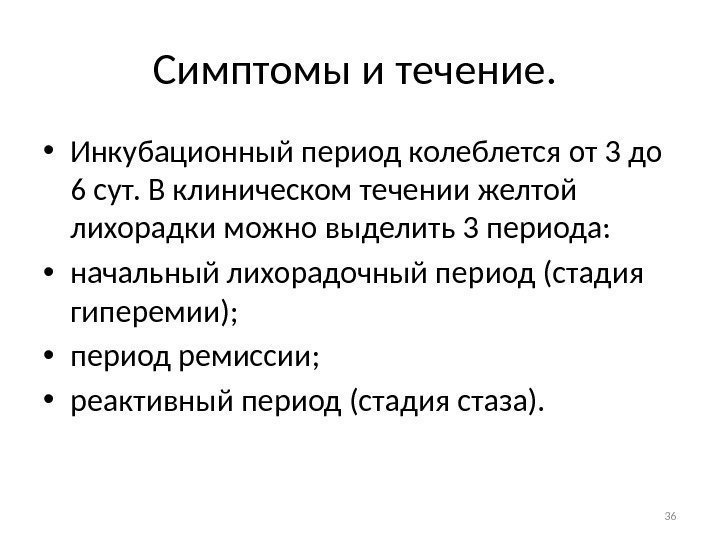 Симптомы и течение.

• Инкубационный период колеблется от 3 до 6 сут. В клиническом течении желтой лихорадки можно выделить 3 периода:
• начальный лихорадочный период (стадия гиперемии);
• период ремиссии;
• реактивный период (стадия стаза).

36